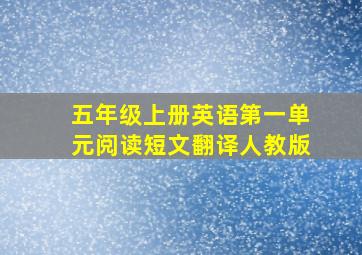 五年级上册英语第一单元阅读短文翻译人教版